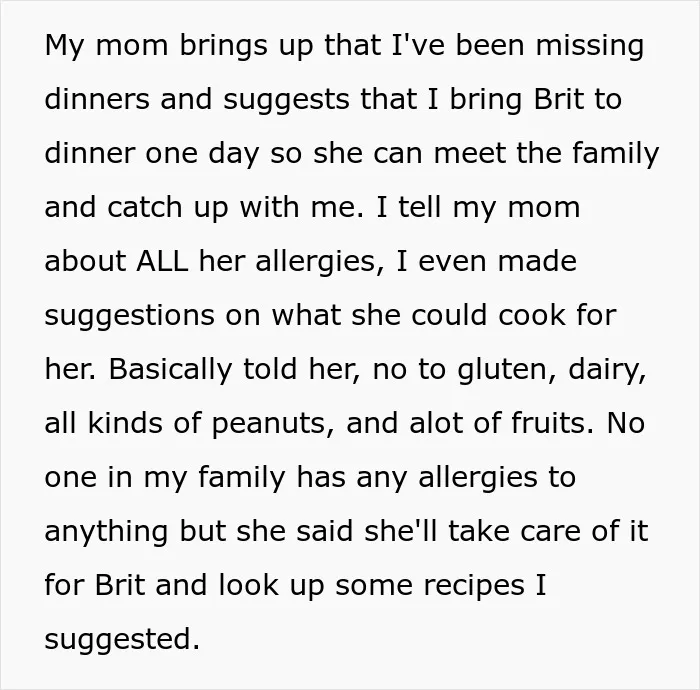 My mom brings up that I've been missing dinners and suggests that I bring Brit to dinner one day so she can meet the family and catch up with me. I tell my mom about ALL her allergies, I even made suggestions on what she could cook for her. Basically told her, no to gluten, dairy, all kinds of peanuts, and alot of fruits. No one in my family has any allergies to anything but she said she'll take care of it for Brit and look up some recipes I suggested.